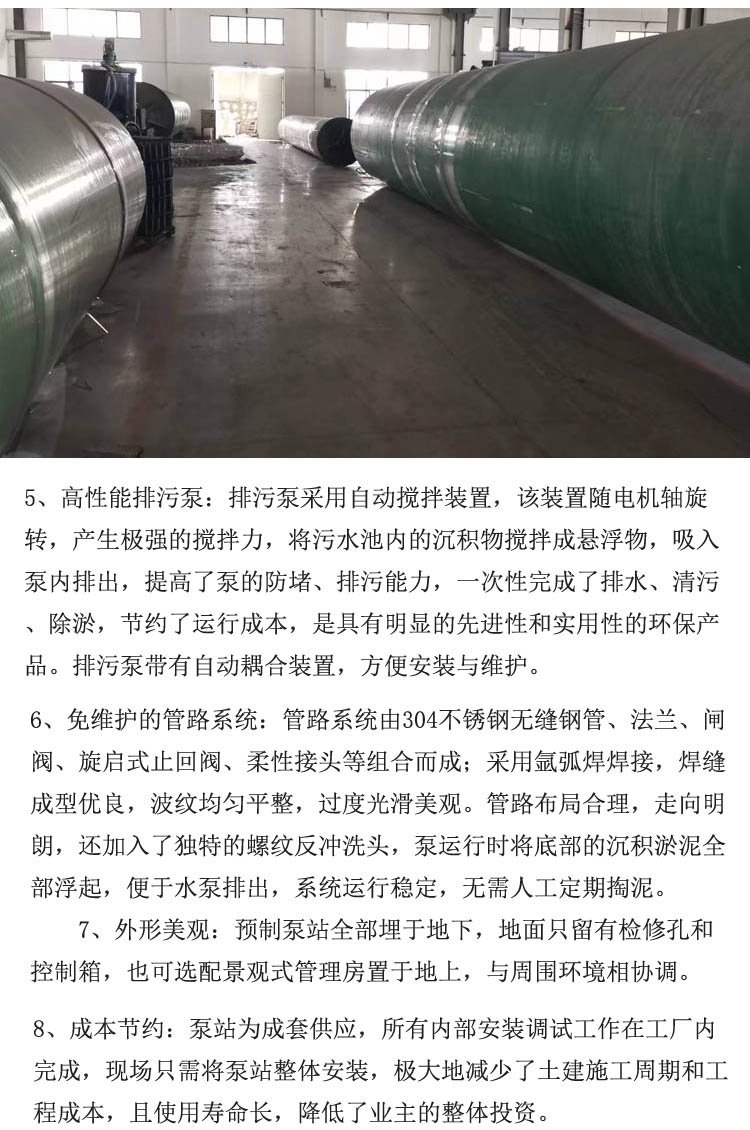 5、高性能排污泵：排污泵采用自动搅拌装置，该装置随电机轴旋转，产生极强的搅拌力，将污水池内的沉积物搅拌成悬浮物，吸入泵内排出，提高了泵的防堵、排污能力，一次性完成了排水、清污、除淤，节约了运行成本，是具有明显的先进性和实用性的环保产品。排污泵带有自动耦合装置，方便安装与维护。

6、免维护的管路系统：管路系统由304不锈钢无缝钢管、法兰、闸阀、旋启式止回阀、柔性接头等组合而成；采用氩弧焊焊接，焊缝成型优良，波纹均匀平整，过度光滑美观。管路布局合理，走向明朗，还加入了独特的螺纹反冲洗头，泵运行时将底部的沉积淤泥全部浮起，便于水泵排出，系统运行稳定，无需人工定期掏泥。

7、外形美观：预制泵站全部埋于地下，地面只留有检修孔和控制箱，也可选配景观式管理房置于地上，与周围环境相协调。

8、成本节约：泵站为成套供应，所有内部安装调试工作在工厂内完成，现场只需将泵站整体安装，极大地减少了土建施工周期和工程成本，且使用寿命长，降低了业主的整体投资。